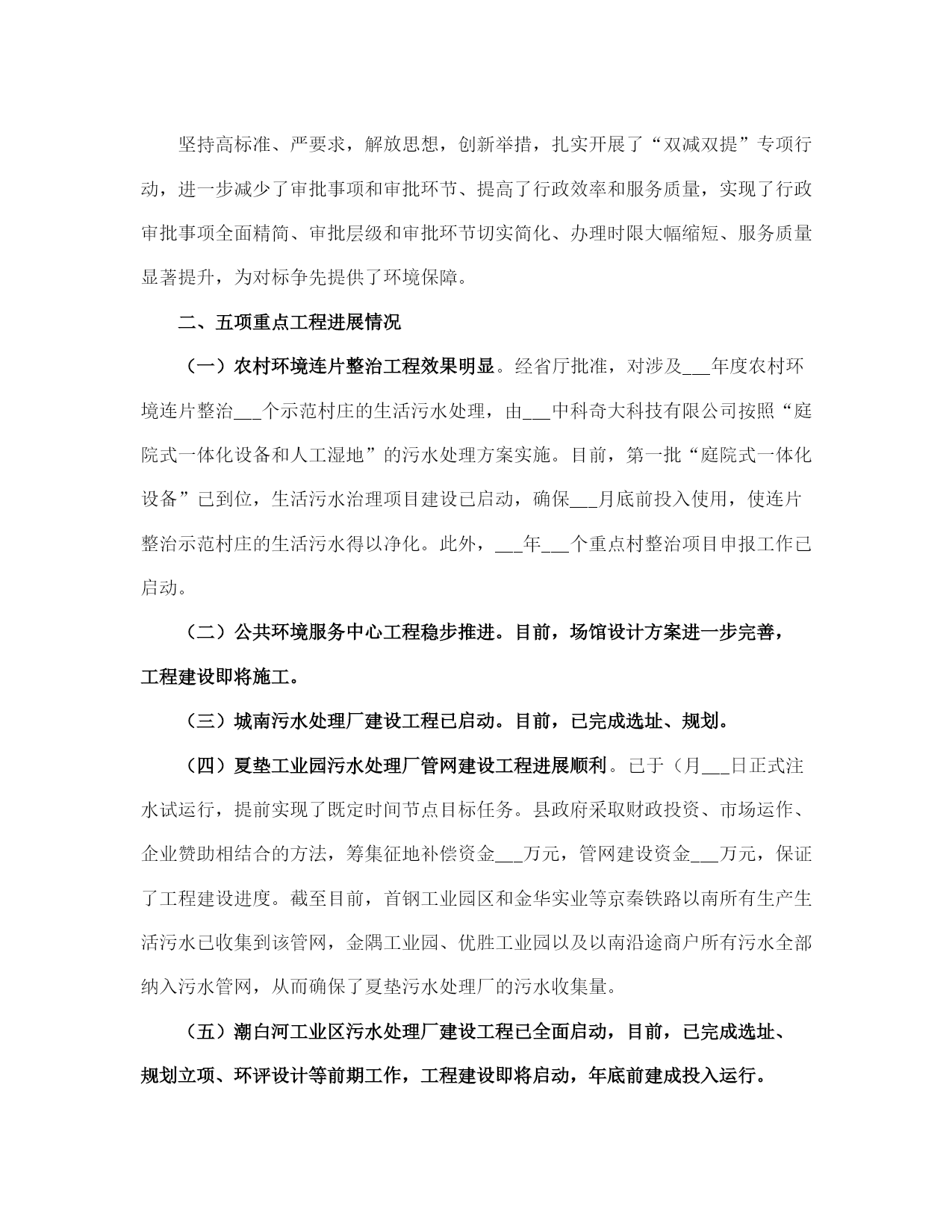 坚持高标准、严要求，解放思想，创新举措，扎实开展了“双减双提”专项行动，进一步减少了审批事项和审批环节、提高了行政效率和服务质量，实现了行政审批事项全面精简、审批层级和审批环节切实简化、办理时限大幅缩短、服务质量显著提升，为对标争先提供了环境保障。

二、五项重点工程进展情况

（一）农村环境连片整治工程效果明显。经省厅批准，对涉及___年度农村环境连片整治___个示范村庄的生活污水处理，由___中科奇大科技有限公司按照“庭院式一体化设备和人工湿地”的污水处理方案实施。目前，第一批“庭院式一体化设备”已到位，生活污水治理项目建设已启动，确保___月底前投入使用，使连片整治示范村庄的生活污水得以净化。此外，___年___个重点村整治项目申报工作已启动。

（二）公共环境服务中心工程稳步推进。目前，场馆设计方案进一步完善，工程建设即将施工。

（三）城南污水处理厂建设工程已启动。目前，已完成选址、规划。

（四）夏垫工业园污水处理厂管网建设工程进展顺利。已于（月___日正式注水试运行，提前实现了既定时间节点目标任务。县政府采取财政投资、市场运作、企业赞助相结合的方法，筹集征地补偿资金___万元，管网建设资金___万元，保证了工程建设进度。截至目前，首钢工业园区和金华实业等京秦铁路以南所有生产生活污水已收集到该管网，金隅工业园、优胜工业园以及以南沿途商户所有污水全部纳入污水管网，从而确保了夏垫污水处理厂的污水收集量。

（五）潮白河工业区污水处理厂建设工程已全面启动，目前，已完成选址、规划立项、环评设计等前期工作，工程建设即将启动，年底前建成投入运行。